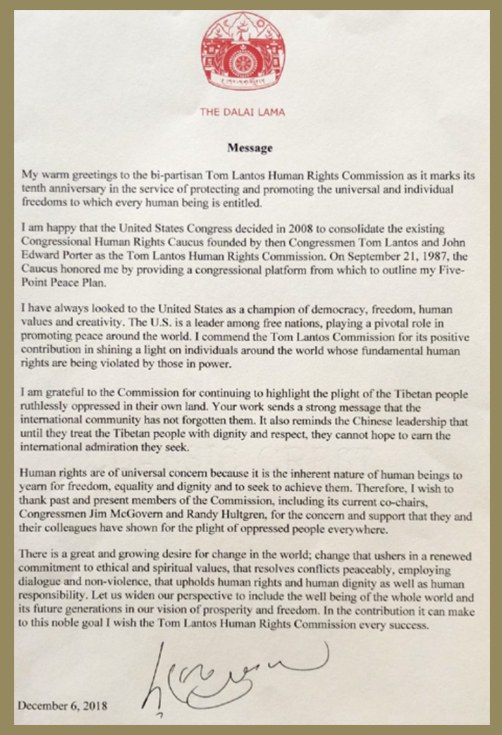 THE DALAI LAMA

Message

My warm greetings to the bi-partisan Tom Lantos Human Rights Commission as it marks its tenth anniversary in the service of protecting and promoting the universal and individual freedoms to which every human being is entitled.

I am happy that the United States Congress decided in 2008 to consolidate the existing Congressional Human Rights Caucus founded by then Congressmen Tom Lantos and John Edward Porter as the Tom Lantos Human Rights Commission. On September 21, 1987, the Caucus honored me by providing a congressional platform from which to outline my Five-Point Peace Plan.

I have always looked to the United States as a champion of democracy, freedom, human values and creativity. The U.S. is a leader among free nations, playing a pivotal role in promoting peace around the world. I commend the Tom Lantos Commission for its positive contribution in shining a light on individuals around the world whose fundamental human rights are being violated by those in power.

I am grateful to the Commission for continuing to highlight the plight of the Tibetan people ruthlessly oppressed in their own land. Your work sends a strong message that the international community has not forgotten them. It also reminds the Chinese leadership that until they treat the Tibetan people with dignity and respect, they cannot hope to earn the international admiration they seek.

Human rights are of universal concern because it is the inherent nature of human beings to yearn for freedom, equality and dignity and to seek to achieve them. Therefore, I wish to thank past and present members of the Commission, including its current co-chairs, Congressmen Jim McGovern and Randy Hultgren, for the concern and support that they and their colleagues have shown for the plight of oppressed people everywhere.

There is a great and growing desire for change in the world; change that ushers in a renewed commitment to ethical and spiritual values, that resolves conflicts peaceably, employing dialogue and non-violence, that upholds human rights and human dignity as well as human responsibility. Let us widen our perspective to include the well being of the whole world and its future generations in our vision of prosperity and freedom. In the contribution it can make to this noble goal I wish the Tom Lantos Human Rights Commission every success.

December 6, 2018